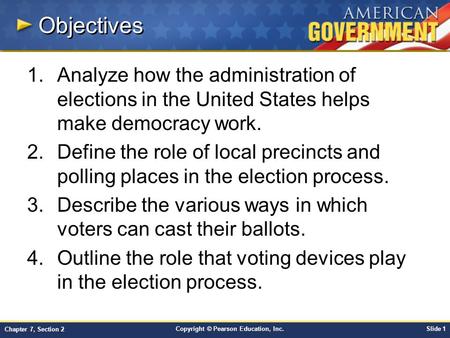 Objectives

AMERICAN GOVERNMENT

1. Analyze how the administration of elections in the United States helps make democracy work.
2. Define the role of local precincts and polling places in the election process.
3. Describe the various ways in which voters can cast their ballots.
4. Outline the role that voting devices play in the election process.

Chapter 7, Section 2

Copyright © Pearson Education, Inc.

Slide 1